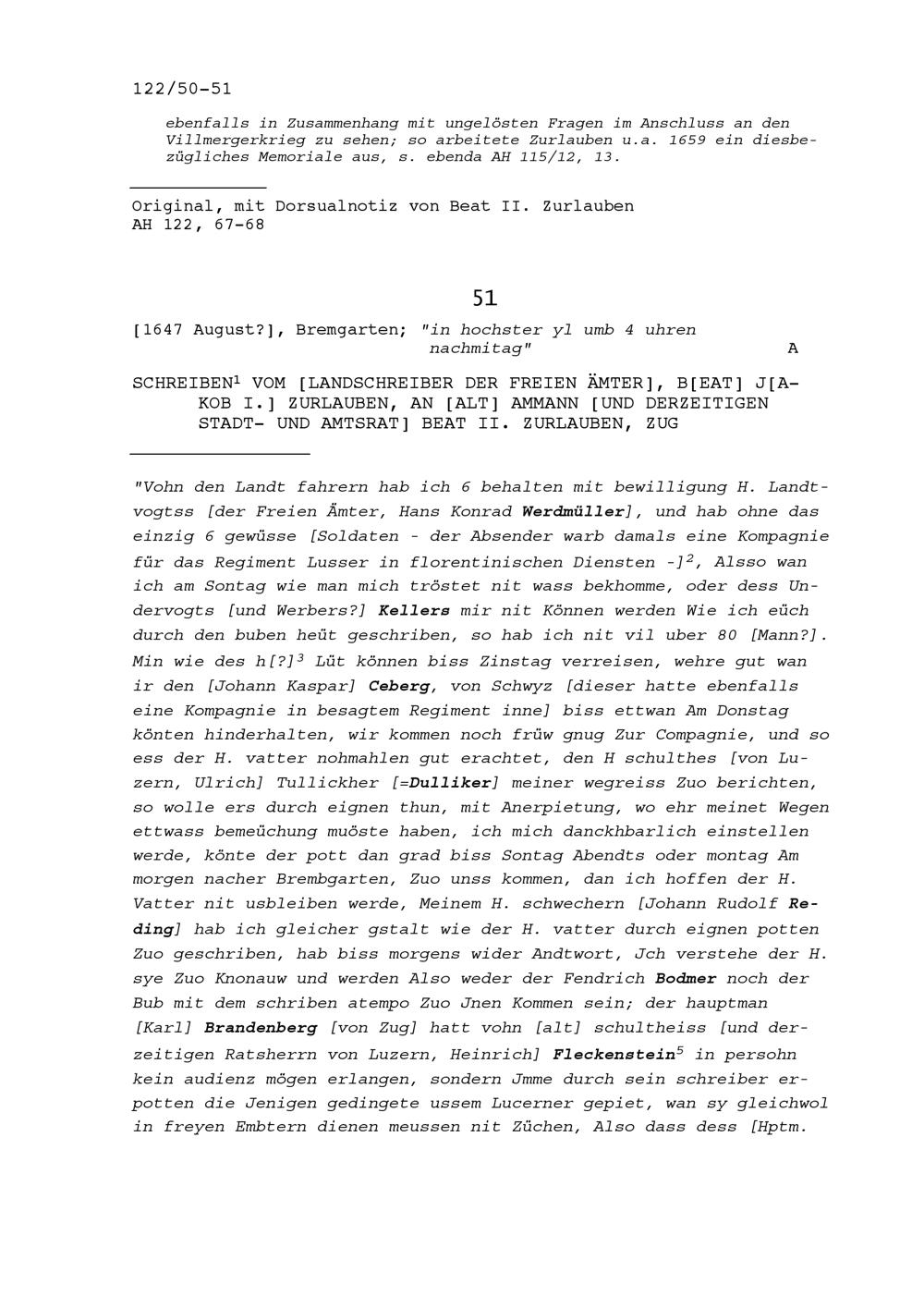 122/50-51

ebenfalls in Zusammenhang mit ungelösten Fragen im Anschluss an den Villmergerkrieg zu sehen; so arbeitete Zurlauben u.a. 1659 ein diesbezügliches Memoriale aus, s. ebenda AH 115/12, 13.

Original, mit Dorsualnotiz von Beat II. Zurlauben
AH 122, 67-68

51

[1647 August?], Bremgarten; "in hochster yl umb 4 uhren nachmitag" A

SCHREIBEN$^1$ VOM [LANDSCHREIBER DER FREIEN ÄMTER], B[EAT] J[AKOB I.] ZURLAUBEN, AN [ALT] AMMANN [UND DERZEITIGEN STADT- UND AMTSRAT] BEAT II. ZURLAUBEN, ZUG

"Vohn den Landt fahrern hab ich 6 behalten mit bewilligung H. Landtvogtss [der Freien Ämter, Hans Konrad Werdmüller], und hab ohne das einzig 6 gewüsse [Soldaten - der Absender warb damals eine Kompagnie für das Regiment Lusser in florentinischen Diensten -]$^2$, Alsso wan ich am Sontag wie man mich tröstet nit wass bekhomme, oder dess Undervogts [und Werbers?] Kellers mir nit Können werden Wie ich eüch durch den buben heüt geschriben, so hab ich nit vil uber 80 [Mann?]. Min wie des h[?]$^3$ Lüt können biss Zinstag verreisen, wehre gut wan ir den [Johann Kaspar] Ceberg, von Schwyz [dieser hatte ebenfalls eine Kompagnie in besagtem Regiment inne] biss ettwan Am Donstag könten hinderhalten, wir kommen noch früw gnug Zur Compagnie, und so ess der H. vatter nohmahlen gut erachtet, den H schulthes [von Luzern, Ulrich] Tullickher [=Dulliker] meiner wegreiss Zuo berichten, so wolle ers durch eignen thun, mit Anerpietung, wo ehr meinet Wegen ettwass bemeüchung muöste haben, ich mich danckhbarlich einstellen werde, könte der pott dan grad biss Sontag Abendts oder montag Am morgen nacher Brembgarten, Zuo unss kommen, dan ich hoffen der H. Vatter nit usbleiben werde, Meinem H. schwechern [Johann Rudolf Reding] hab ich gleicher gstalt wie der H. vatter durch eignen potten Zuo geschriben, hab biss morgens wider Andtwort, Jch verstehe der H. sye Zuo Knonauw und werden Also weder der Fendrich Bodmer noch der Bub mit dem schriben atempo Zuo Jnen Kommen sein; der hauptman [Karl] Brandenberg [von Zug] hatt vohn [alt] schultheiss [und derzeitigen Ratsherrn von Luzern, Heinrich] Fleckenstein$^5$ in persohn kein audienz mögen erlangen, sondern Jmme durch sein schreiber erpotten die Jenigen gedingete ussem Lucerner gepiet, wan sy gleichwol in freyen Embtern dienen meussen nit Züchen, Also dass dess [Hptm.